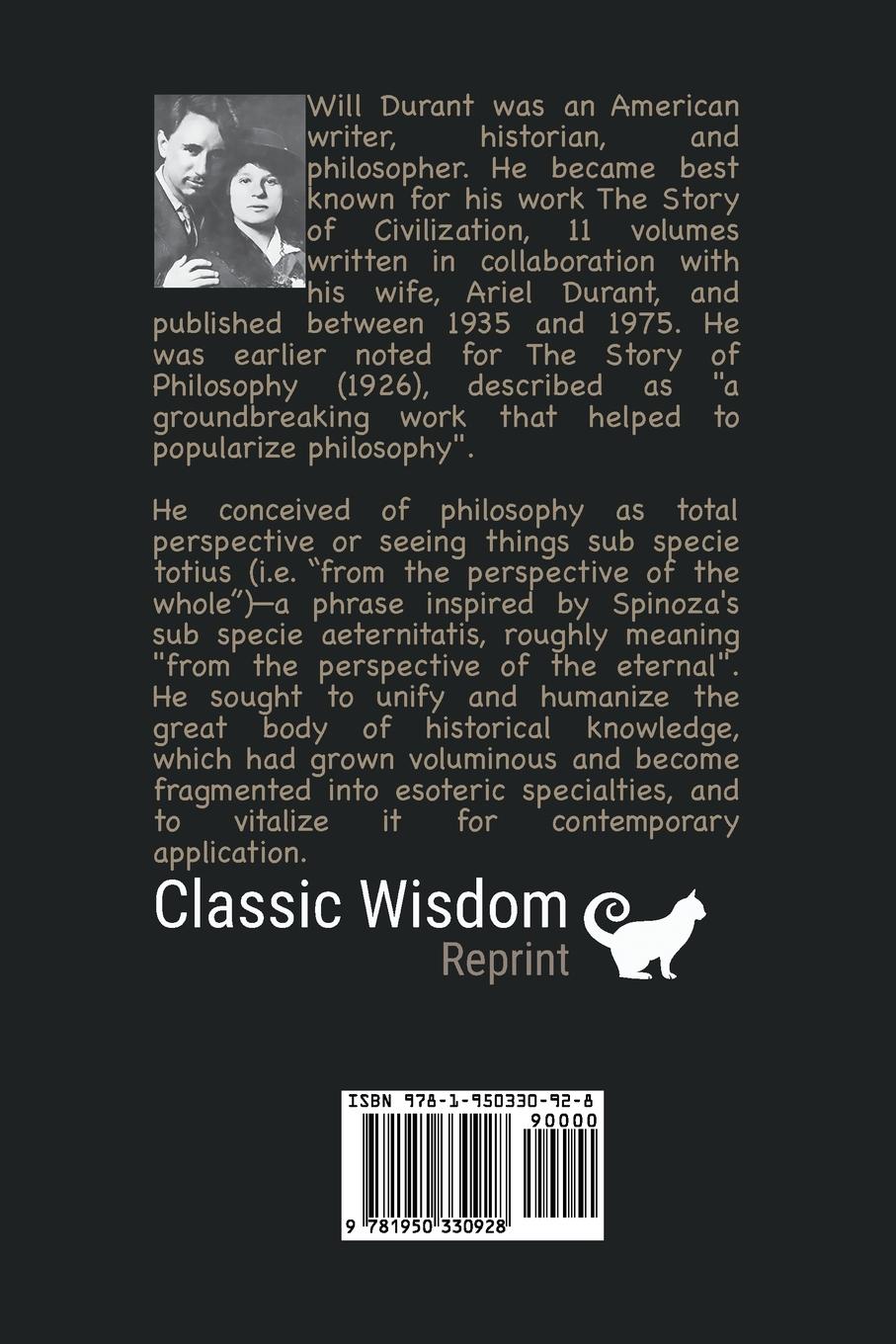 Will Durant was an American writer, historian, and philosopher. He became best known for his work The Story of Civilization, 11 volumes written in collaboration with his wife, Ariel Durant, and published between 1935 and 1975. He was earlier noted for The Story of Philosophy (1926), described as "a groundbreaking work that helped to popularize philosophy".

He conceived of philosophy as total perspective or seeing things sub specie totius (i.e. "from the perspective of the whole")—a phrase inspired by Spinoza's sub specie aeternitatis, roughly meaning "from the perspective of the eternal". He sought to unify and humanize the great body of historical knowledge, which had grown voluminous and become fragmented into esoteric specialties, and to vitalize it for contemporary application.

Classic Wisdom
Reprint

ISBN 978-1-950330-92-8
90000
9 781950 330928